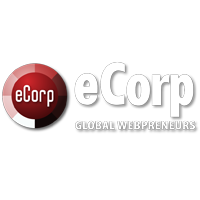 eCorp

eCorp
GLOBAL WEBPRENEURS